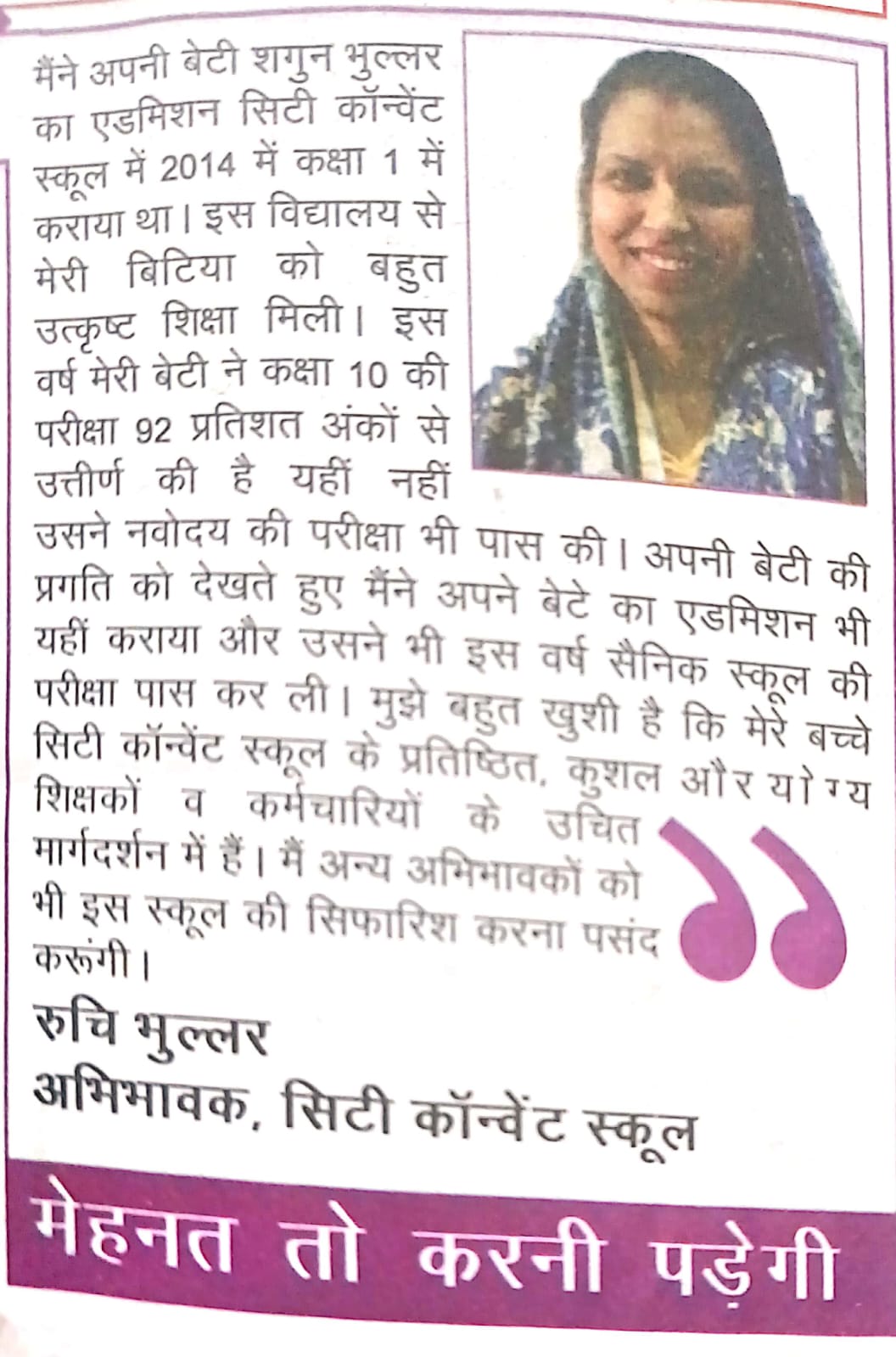 मैंने अपनी बेटी शगुन भुल्लर का एडमिशन सिटी कॉन्वेंट स्कूल में 2014 में कक्षा 1 में कराया था। इस विद्यालय से मेरी बिटिया को बहुत उत्कृष्ट शिक्षा मिली। इस वर्ष मेरी बेटी ने कक्षा 10 की परीक्षा 92 प्रतिशत अंकों से उत्तीर्ण की है यहीं नहीं उसने नवोदय की परीक्षा भी पास की। अपनी बेटी की प्रगति को देखते हुए मैंने अपने बेटे का एडमिशन भी यहीं कराया और उसने भी इस वर्ष सैनिक स्कूल की परीक्षा पास कर ली। मुझे बहुत खुशी है कि मेरे बच्चे सिटी कॉन्वेंट स्कूल के प्रतिष्ठित, कुशल और योग्य शिक्षकों व कर्मचारियों के उचित मार्गदर्शन में हैं। मैं अन्य अभिभावकों को भी इस स्कूल की सिफारिश करना पसंद करूंगी।

रुचि भुल्लर
अभिभावक, सिटी कॉन्वेंट स्कूल

मेहनत तो करनी पड़ेगी